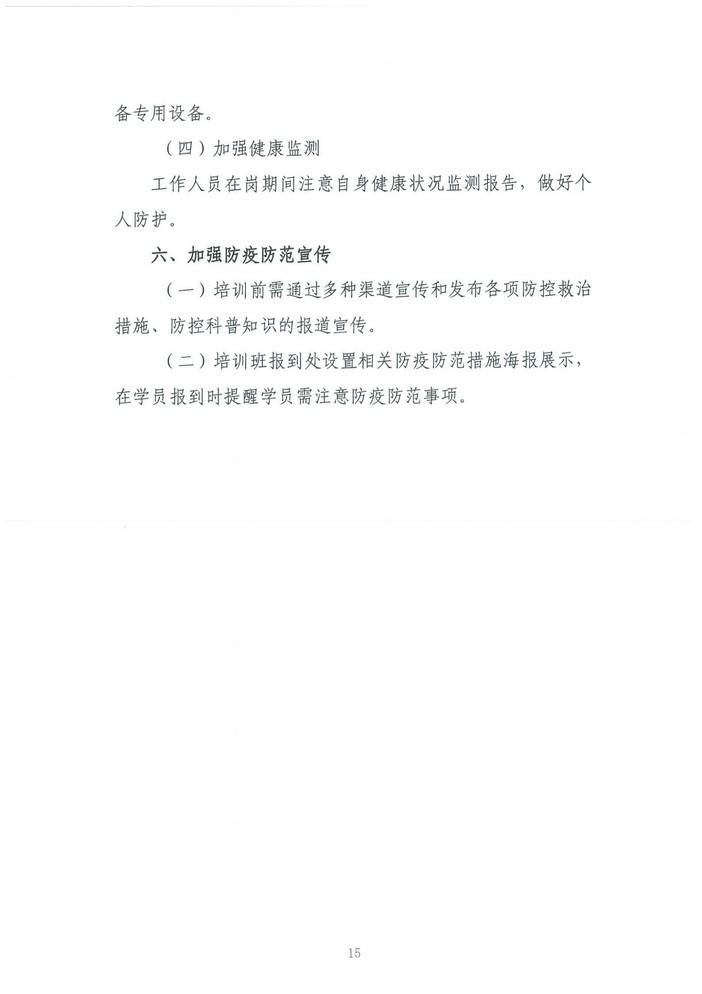 备专用设备。

（四）加强健康监测

工作人员在岗期间注意自身健康状况监测报告，做好个人防护。

六、加强防疫防范宣传

（一）培训前需通过多种渠道宣传和发布各项防控救治措施、防控科普知识的报道宣传。

（二）培训班报到处设置相关防疫防范措施海报展示，在学员报到时提醒学员需注意防疫防范事项。

15